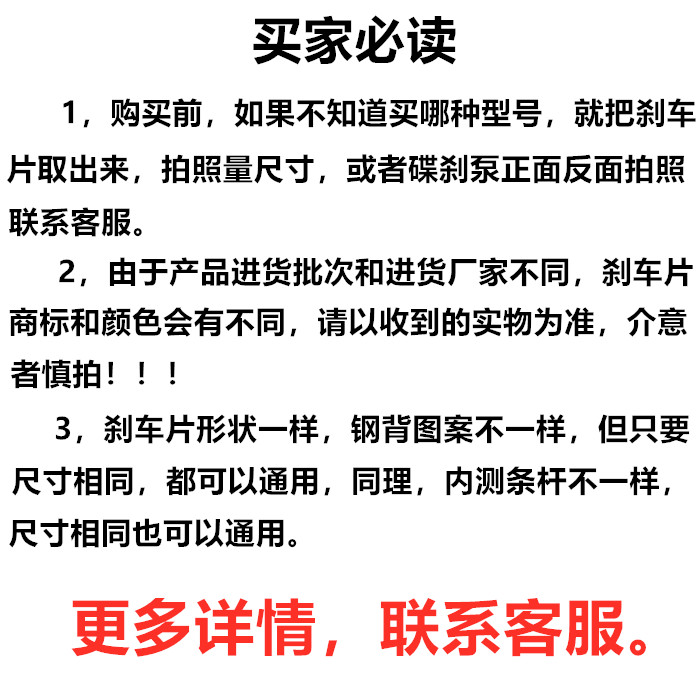 买家必读

1，购买前，如果不知道买哪种型号，就把刹车片取出来，拍照量尺寸，或者碟刹泵正面反面拍照联系客服。

2，由于产品进货批次和进货厂家不同，刹车片商标和颜色会有不同，请以收到的实物为准，介意者慎拍！！！

3，刹车片形状一样，钢背图案不一样，但只要尺寸相同，都可以通用，同理，内测条杆不一样，尺寸相同也可以通用。

更多详情，联系客服。